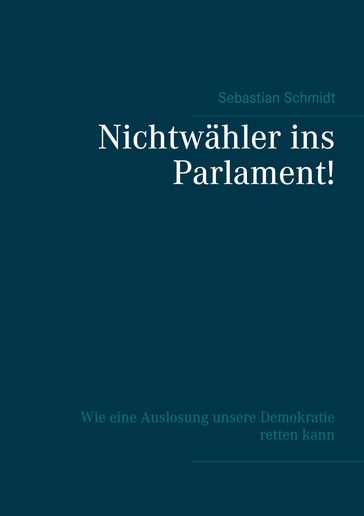 Sebastian Schmidt

Nichtwähler ins Parlament!

Wie eine Auslosung unsere Demokratie retten kann